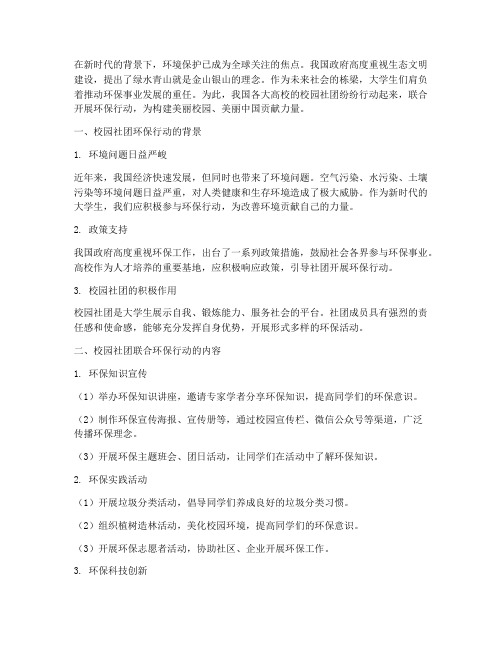 在新时代的背景下，环境保护已成为全球关注的焦点。我国政府高度重视生态文明建设，提出了绿水青山就是金山银山的理念。作为未来社会的栋梁，大学生们肩负着推动环保事业发展的重任。为此，我国各大高校的校园社团纷纷行动起来，联合开展环保行动，为构建美丽校园、美丽中国贡献力量。

一、校园社团环保行动的背景

1. 环境问题日益严峻

近年来，我国经济快速发展，但同时也带来了环境问题。空气污染、水污染、土壤污染等环境问题日益严重，对人类健康和生存环境造成了极大威胁。作为新时代的大学生，我们应积极参与环保行动，为改善环境贡献自己的力量。

2. 政策支持

我国政府高度重视环保工作，出台了一系列政策措施，鼓励社会各界参与环保事业。高校作为人才培养的重要基地，应积极响应政策，引导社团开展环保行动。

3. 校园社团的积极作用

校园社团是大学生展示自我、锻炼能力、服务社会的平台。社团成员具有强烈的责任感和使命感，能够充分发挥自身优势，开展形式多样的环保活动。

二、校园社团联合环保行动的内容

1. 环保知识宣传

（1）举办环保知识讲座，邀请专家学者分享环保知识，提高同学们的环保意识。

（2）制作环保宣传海报、宣传册等，通过校园宣传栏、微信公众号等渠道，广泛传播环保理念。

（3）开展环保主题班会、团日活动，让同学们在活动中了解环保知识。

2. 环保实践活动

（1）开展垃圾分类活动，倡导同学们养成良好的垃圾分类习惯。

（2）组织植树造林活动，美化校园环境，提高同学们的环保意识。

（3）开展环保志愿者活动，协助社区、企业开展环保工作。

3. 环保科技创新